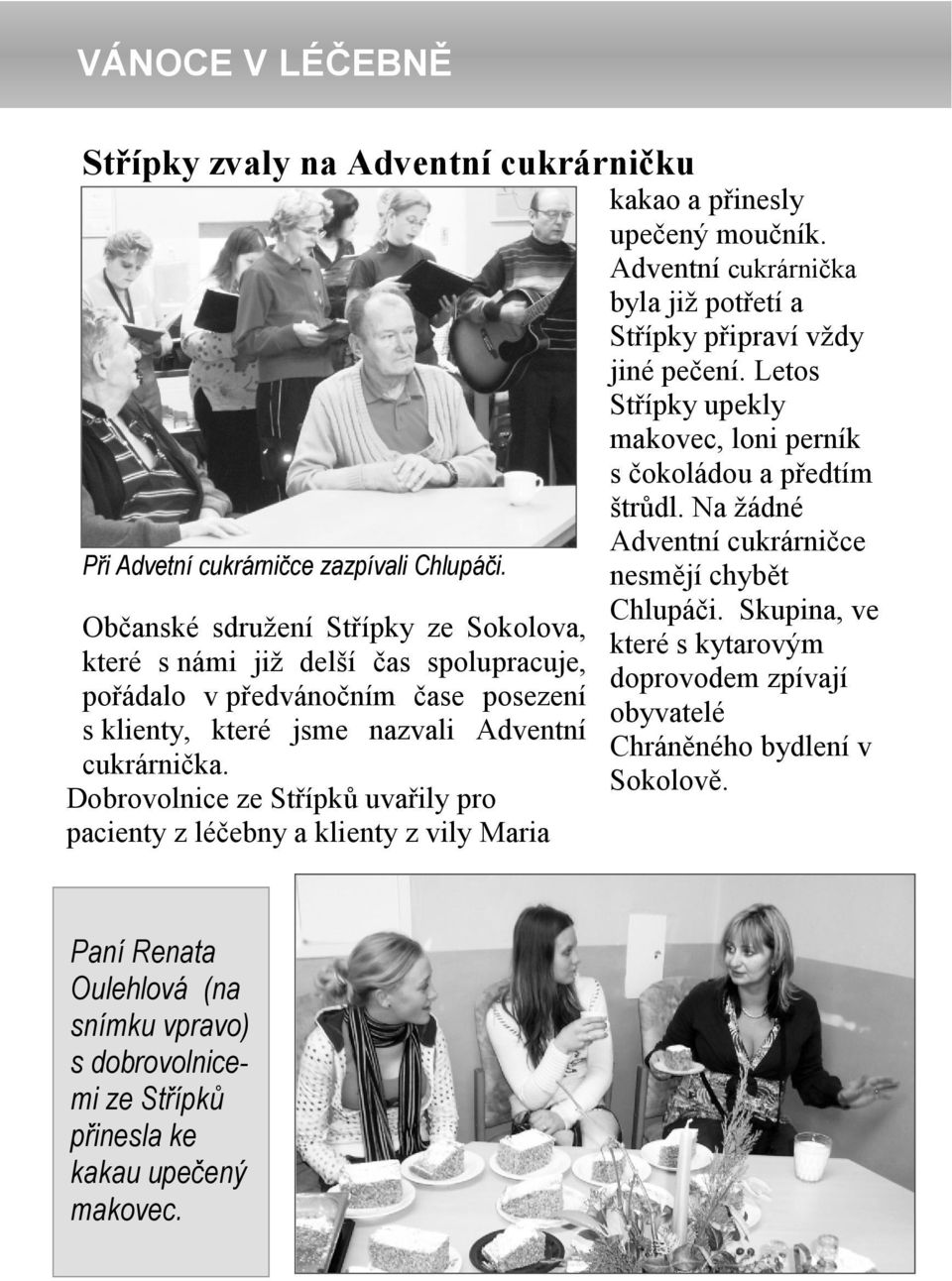 VÁNOCE V LÉČEBNĚ

Střípky zvaly na Adventní cukrárničku

Při Advetní cukrárničce zazpívali Chlupáči.

Občanské sdružení Střípky ze Sokolova, které s námi již delší čas spolupracuje, pořádalo v předvánočním čase posezení s klienty, které jsme nazvali Adventní cukrárnička. Dobrovolnice ze Střípků uvařily pro pacienty z léčebny a klienty z vily Maria kakao a přinesly upečený moučník. Adventní cukrárnička byla již potřetí a Střípky připraví vždy jiné pečení. Letos Střípky upekly makovec, loni perník s čokoládou a předtím štrůdl. Na žádné Adventní cukrárničce nesmějí chybět Chlupáči. Skupina, ve které s kytarovým doprovodem zpívají obyvatelé Chráněného bydlení v Sokolově.

Paní Renata Oulehlová (na snímku vpravo) s dobrovolnicemi ze Střípků přinesla ke kakau upečený makovec.